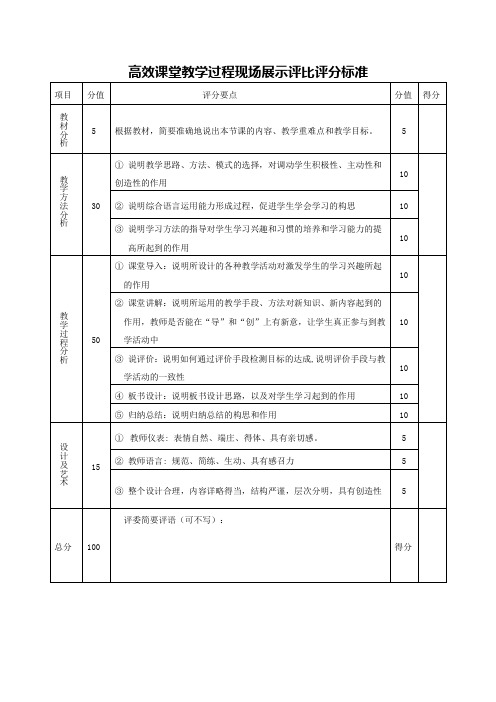 高效课堂教学过程现场展示评比评分标准

| 项目 | 分值 | 评分要点 | 分值 | 得分 |
|---|---|---|---|---|
| 教材分析 | 5 | 根据教材，简要准确地说出本节课的内容、教学重难点和教学目标。 | 5 | |
| 教学方法分析 | 30 | ① 说明教学思路、方法、模式的选择，对调动学生积极性、主动性和创造性的作用 | 10 | |
| | | ② 说明综合语言运用能力形成过程，促进学生学会学习的构思 | 10 | |
| | | ③ 说明学习方法的指导对学生学习兴趣和习惯的培养和学习能力的提高所起到的作用 | 10 | |
| 教学过程分析 | 50 | ① 课堂导入：说明所设计的各种教学活动对激发学生的学习兴趣所起的作用 | 10 | |
| | | ② 课堂讲解：说明所运用的教学手段、方法对新知识、新内容起到的作用，教师是否能在“导”和“创”上有新意，让学生真正参与到教学活动中 | 10 | |
| | | ③ 说评价：说明如何通过评价手段检测目标的达成，说明评价手段与教学活动的一致性 | 10 | |
| | | ④ 板书设计：说明板书设计思路，以及对学生学习起到的作用 | 10 | |
| | | ⑤ 归纳总结：说明归纳总结的构思和作用 | 10 | |
| 设计及艺术 | 15 | ① 教师仪表：表情自然、端庄、得体、具有亲切感。 | 5 | |
| | | ② 教师语言：规范、简练、生动、具有感召力 | 5 | |
| | | ③ 整个设计合理，内容详略得当，结构严谨，层次分明，具有创造性 | 5 | |
| 总分 | 100 | 评委简要评语（可不写）： | 得分 | |